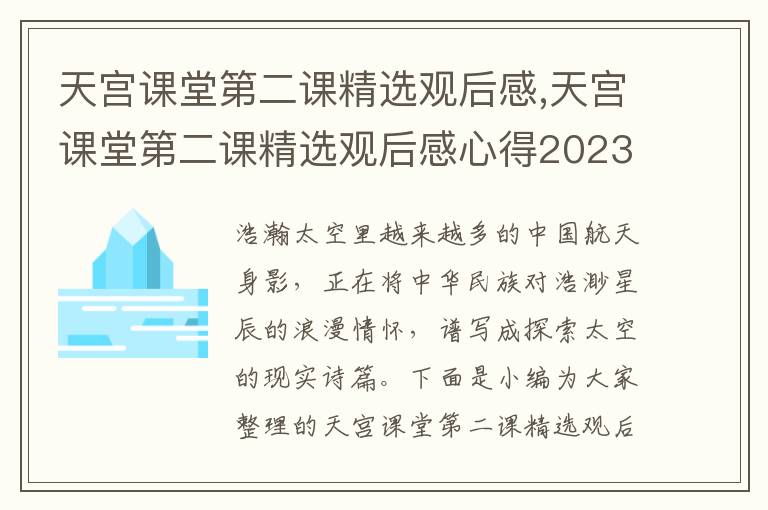 天宫课堂第二课精选观后感,天宫课堂第二课精选观后感心得2023

浩瀚太空里越来越多的中国航天身影，正在将中华民族对浩渺星辰的浪漫情怀，谱写成探索太空的现实诗篇。下面是小编为大家整理的天宫课堂第二课精选观后